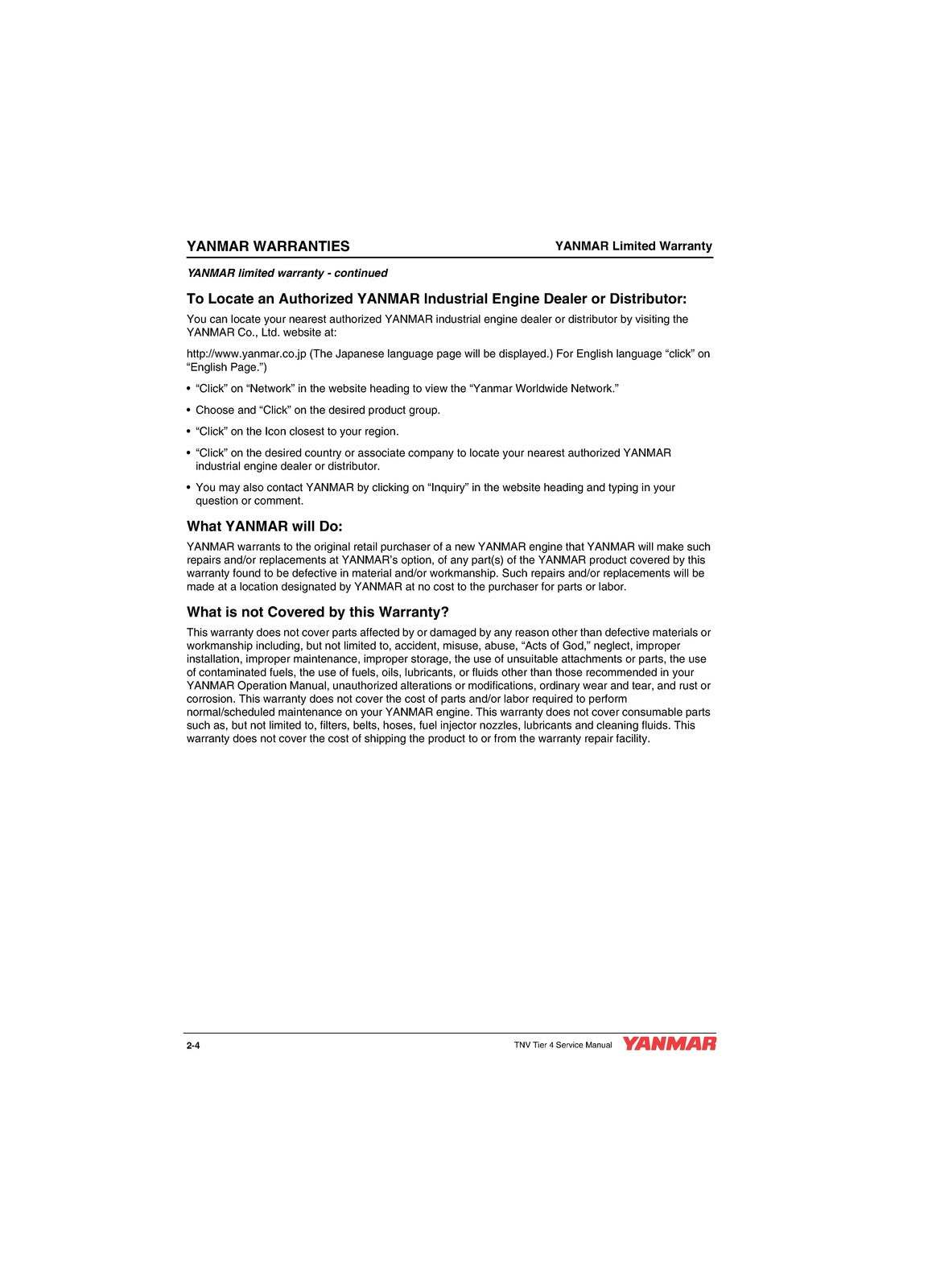 YANMAR WARRANTIES YANMAR Limited Warranty

YANMAR limited warranty - continued

To Locate an Authorized YANMAR Industrial Engine Dealer or Distributor:

You can locate your nearest authorized YANMAR industrial engine dealer or distributor by visiting the YANMAR Co., Ltd. website at:

http://www.yanmar.co.jp (The Japanese language page will be displayed.) For English language "click" on "English Page.")

• "Click" on "Network" in the website heading to view the "Yanmar Worldwide Network."
• Choose and "Click" on the desired product group.
• "Click" on the Icon closest to your region.
• "Click" on the desired country or associate company to locate your nearest authorized YANMAR industrial engine dealer or distributor.
• You may also contact YANMAR by clicking on "Inquiry" in the website heading and typing in your question or comment.

What YANMAR will Do:

YANMAR warrants to the original retail purchaser of a new YANMAR engine that YANMAR will make such repairs and/or replacements at YANMAR's option, of any part(s) of the YANMAR product covered by this warranty found to be defective in material and/or workmanship. Such repairs and/or replacements will be made at a location designated by YANMAR at no cost to the purchaser for parts or labor.

What is not Covered by this Warranty?

This warranty does not cover parts affected by or damaged by any reason other than defective materials or workmanship including, but not limited to, accident, misuse, abuse, "Acts of God," neglect, improper installation, improper maintenance, improper storage, the use of unsuitable attachments or parts, the use of contaminated fuels, the use of fuels, oils, lubricants, or fluids other than those recommended in your YANMAR Operation Manual, unauthorized alterations or modifications, ordinary wear and tear, and rust or corrosion. This warranty does not cover the cost of parts and/or labor required to perform normal/scheduled maintenance on your YANMAR engine. This warranty does not cover consumable parts such as, but not limited to, filters, belts, hoses, fuel injector nozzles, lubricants and cleaning fluids. This warranty does not cover the cost of shipping the product to or from the warranty repair facility.

2-4 TNV Tier 4 Service Manual YANMAR